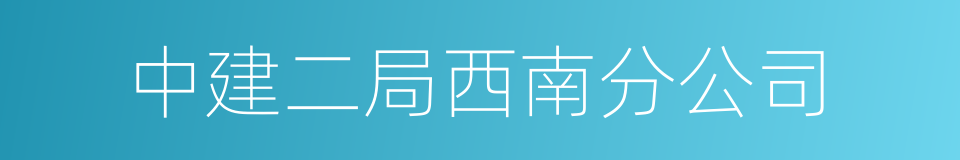 中建二局西南分公司